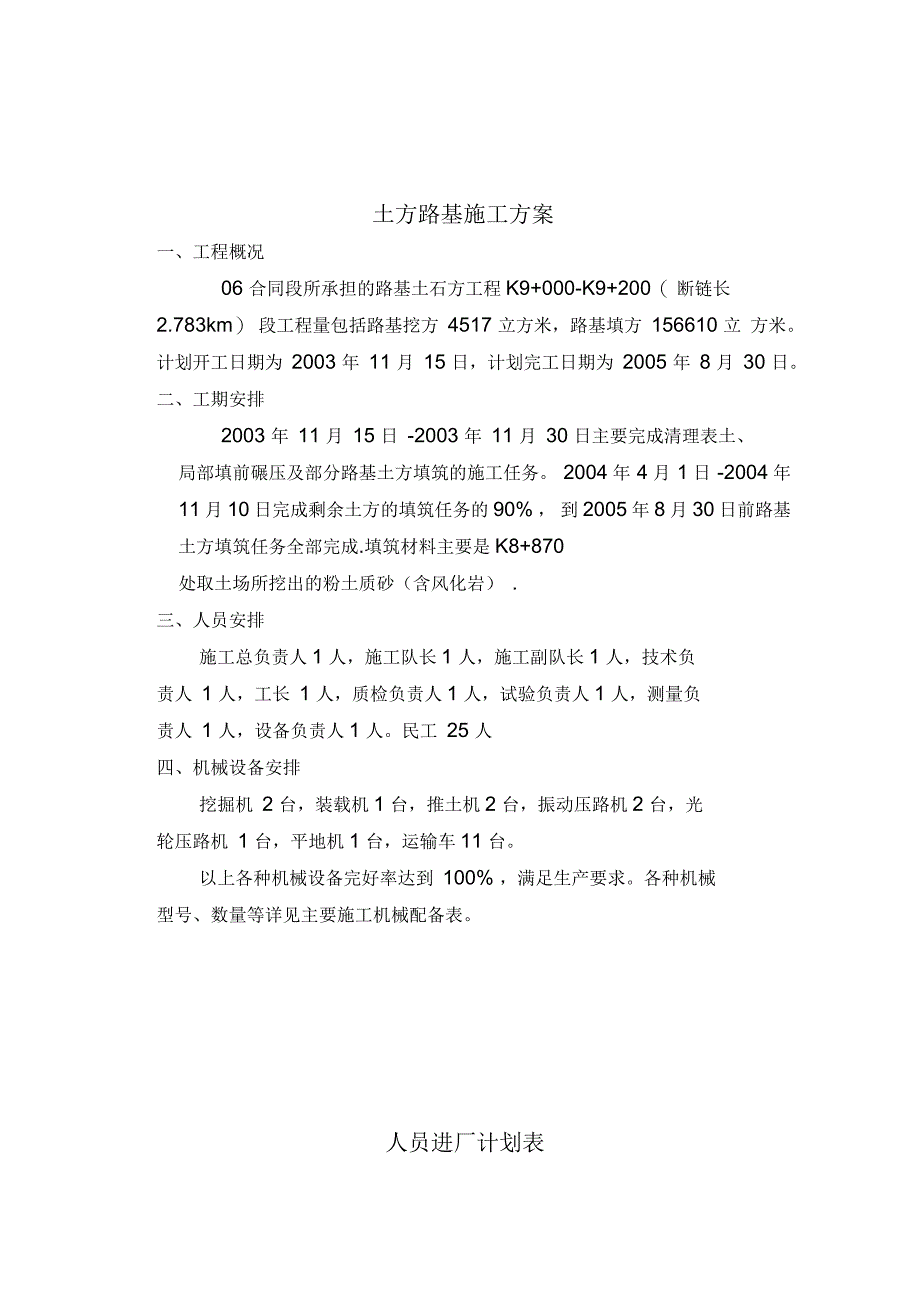 土方路基施工方案

一、工程概况

06 合同段所承担的路基土石方工程 K9+000-K9+200（ 断链长 2.783km） 段工程量包括路基挖方 4517 立方米，路基填方 156610 立 方米。计划开工日期为 2003 年 11 月 15 日，计划完工日期为 2005 年 8 月 30 日。

二、工期安排

2003 年 11 月 15 日 -2003 年 11 月 30 日主要完成清理表土、局部填前碾压及部分路基土方填筑的施工任务。 2004 年 4 月 1 日 -2004 年 11 月 10 日完成剩余土方的填筑任务的 90%， 到 2005 年 8 月 30 日前路基土方填筑任务全部完成.填筑材料主要是 K8+870 处取土场所挖出的粉土质砂（含风化岩） .

三、人员安排

施工总负责人 1 人，施工队长 1 人，施工副队长 1 人，技术负责人 1 人，工长 1 人，质检负责人 1 人，试验负责人 1 人，测量负责人 1 人，设备负责人 1 人。民工 25 人

四、机械设备安排

挖掘机 2 台，装载机 1 台，推土机 2 台，振动压路机 2 台，光轮压路机 1 台，平地机 1 台，运输车 11 台。

以上各种机械设备完好率达到 100%，满足生产要求。各种机械型号、数量等详见主要施工机械配备表。

人员进厂计划表